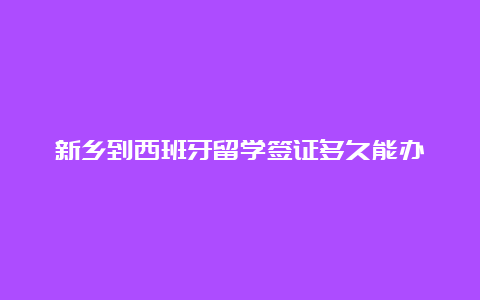 新乡到西班牙留学签证多久能办